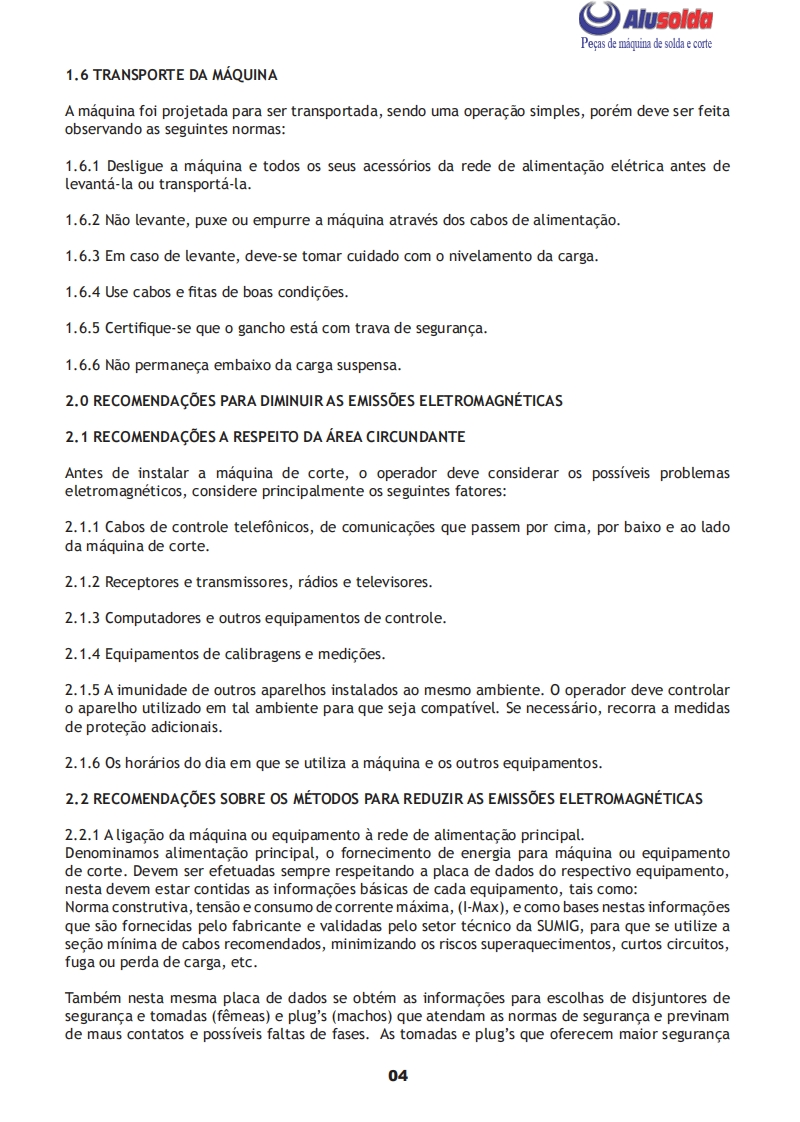 Alusolda
Peças de máquina de solda e corte

1.6 TRANSPORTE DA MÁQUINA

A máquina foi projetada para ser transportada, sendo uma operação simples, porém deve ser feita observando as seguintes normas:

1.6.1 Desligue a máquina e todos os seus acessórios da rede de alimentação elétrica antes de levantá-la ou transportá-la.

1.6.2 Não levante, puxe ou empurre a máquina através dos cabos de alimentação.

1.6.3 Em caso de levante, deve-se tomar cuidado com o nivelamento da carga.

1.6.4 Use cabos e fitas de boas condições.

1.6.5 Certifique-se que o gancho está com trava de segurança.

1.6.6 Não permaneça embaixo da carga suspensa.

2.0 RECOMENDAÇÕES PARA DIMINUIR AS EMISSÕES ELETROMAGNÉTICAS

2.1 RECOMENDAÇÕES A RESPEITO DA ÁREA CIRCUNDANTE

Antes de instalar a máquina de corte, o operador deve considerar os possíveis problemas eletromagnéticos, considere principalmente os seguintes fatores:

2.1.1 Cabos de controle telefônicos, de comunicações que passem por cima, por baixo e ao lado da máquina de corte.

2.1.2 Receptores e transmissores, rádios e televisores.

2.1.3 Computadores e outros equipamentos de controle.

2.1.4 Equipamentos de calibragens e medições.

2.1.5 A imunidade de outros aparelhos instalados ao mesmo ambiente. O operador deve controlar o aparelho utilizado em tal ambiente para que seja compatível. Se necessário, recorra a medidas de proteção adicionais.

2.1.6 Os horários do dia em que se utiliza a máquina e os outros equipamentos.

2.2 RECOMENDAÇÕES SOBRE OS MÉTODOS PARA REDUZIR AS EMISSÕES ELETROMAGNÉTICAS

2.2.1 A ligação da máquina ou equipamento à rede de alimentação principal.
Denominamos alimentação principal, o fornecimento de energia para máquina ou equipamento de corte. Devem ser efetuadas sempre respeitando a placa de dados do respectivo equipamento, nesta devem estar contidas as informações básicas de cada equipamento, tais como:
Norma construtiva, tensão e consumo de corrente máxima, (I-Max), e como bases nestas informações que são fornecidas pelo fabricante e validadas pelo setor técnico da SUMIG, para que se utilize a seção mínima de cabos recomendados, minimizando os riscos superaquecimentos, curtos circuitos, fuga ou perda de carga, etc.

Também nesta mesma placa de dados se obtém as informações para escolhas de disjuntores de segurança e tomadas (fêmeas) e plug's (machos) que atendam as normas de segurança e previnam de maus contatos e possíveis faltas de fases. As tomadas e plug's que oferecem maior segurança

04